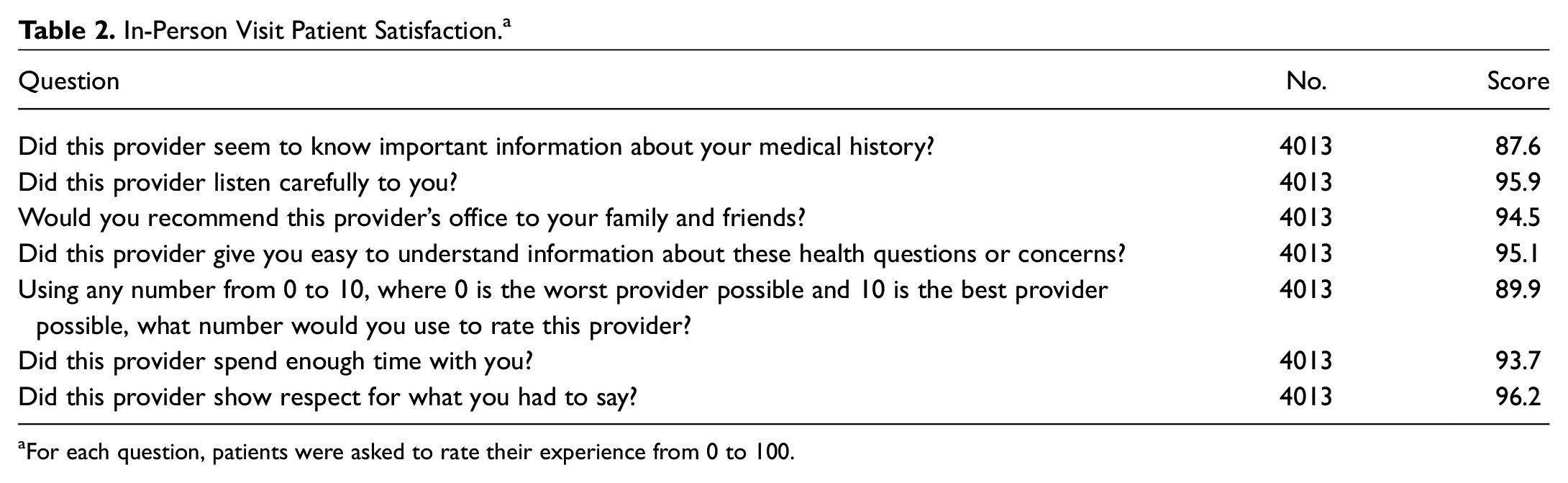 Table 2. In-Person Visit Patient Satisfaction.$^{a}$

| Question | No. | Score |
|---|---|---|
| Did this provider seem to know important information about your medical history? | 4013 | 87.6 |
| Did this provider listen carefully to you? | 4013 | 95.9 |
| Would you recommend this provider's office to your family and friends? | 4013 | 94.5 |
| Did this provider give you easy to understand information about these health questions or concerns? | 4013 | 95.1 |
| Using any number from 0 to 10, where 0 is the worst provider possible and 10 is the best provider possible, what number would you use to rate this provider? | 4013 | 89.9 |
| Did this provider spend enough time with you? | 4013 | 93.7 |
| Did this provider show respect for what you had to say? | 4013 | 96.2 |

$^{a}$For each question, patients were asked to rate their experience from 0 to 100.